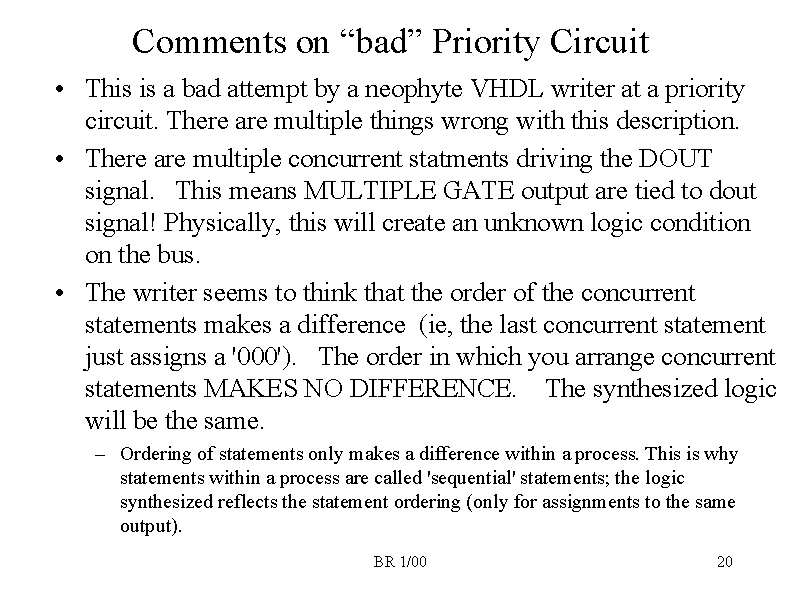 Comments on “bad” Priority Circuit

• This is a bad attempt by a neophyte VHDL writer at a priority circuit. There are multiple things wrong with this description.

• There are multiple concurrent statments driving the DOUT signal. This means MULTIPLE GATE output are tied to dout signal! Physically, this will create an unknown logic condition on the bus.

• The writer seems to think that the order of the concurrent statements makes a difference (ie, the last concurrent statement just assigns a '000'). The order in which you arrange concurrent statements MAKES NO DIFFERENCE. The synthesized logic will be the same.

– Ordering of statements only makes a difference within a process. This is why statements within a process are called 'sequential' statements; the logic synthesized reflects the statement ordering (only for assignments to the same output).

BR 1/00

20